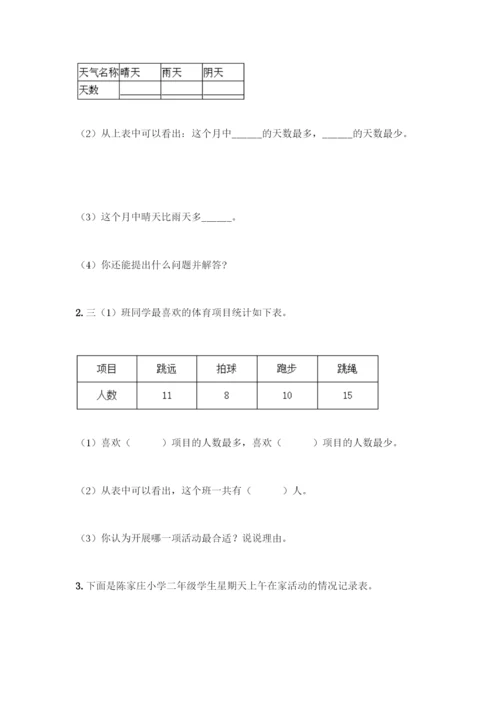 | 天气名称 | 晴天 | 雨天 | 阴天 |
|---|---|---|---|
| 天数 | | | |

（2）从上表中可以看出：这个月中______的天数最多，______的天数最少。

（3）这个月中晴天比雨天多______。

（4）你还能提出什么问题并解答？

2. 三（1）班同学最喜欢的体育项目统计如下表。

| 项目 | 跳远 | 拍球 | 跑步 | 跳绳 |
|---|---|---|---|---|
| 人数 | 11 | 8 | 10 | 15 |

（1）喜欢（　　）项目的人数最多，喜欢（　　）项目的人数最少。

（2）从表中可以看出，这个班一共有（　　）人。

（3）你认为开展哪一项活动最合适？说说理由。

3. 下面是陈家庄小学二年级学生星期天上午在家活动的情况记录表。